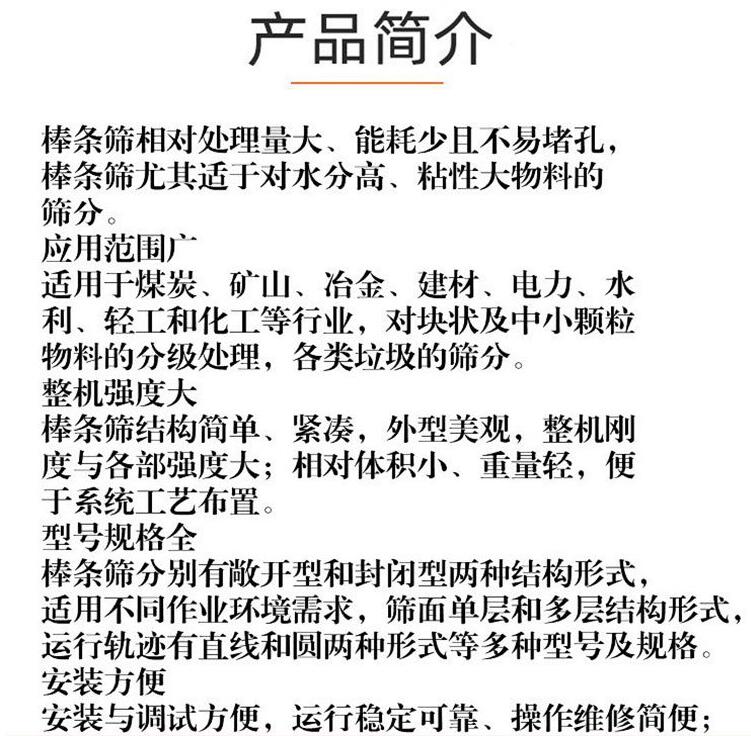 产品简介

棒条筛相对处理量大、能耗少且不易堵孔，棒条筛尤其适于对水分高、粘性大物料的筛分。
应用范围广
适用于煤炭、矿山、冶金、建材、电力、水利、轻工和化工等行业，对块状及中小颗粒物料的分级处理，各类垃圾的筛分。
整机强度大
棒条筛结构简单、紧凑，外型美观，整机刚度与各部强度大；相对体积小、重量轻，便于系统工艺布置。
型号规格全
棒条筛分别有敞开型和封闭型两种结构形式，适用不同作业环境需求，筛面单层和多层结构形式，运行轨迹有直线和圆两种形式等多种型号及规格。
安装方便
安装与调试方便，运行稳定可靠、操作维修简便；